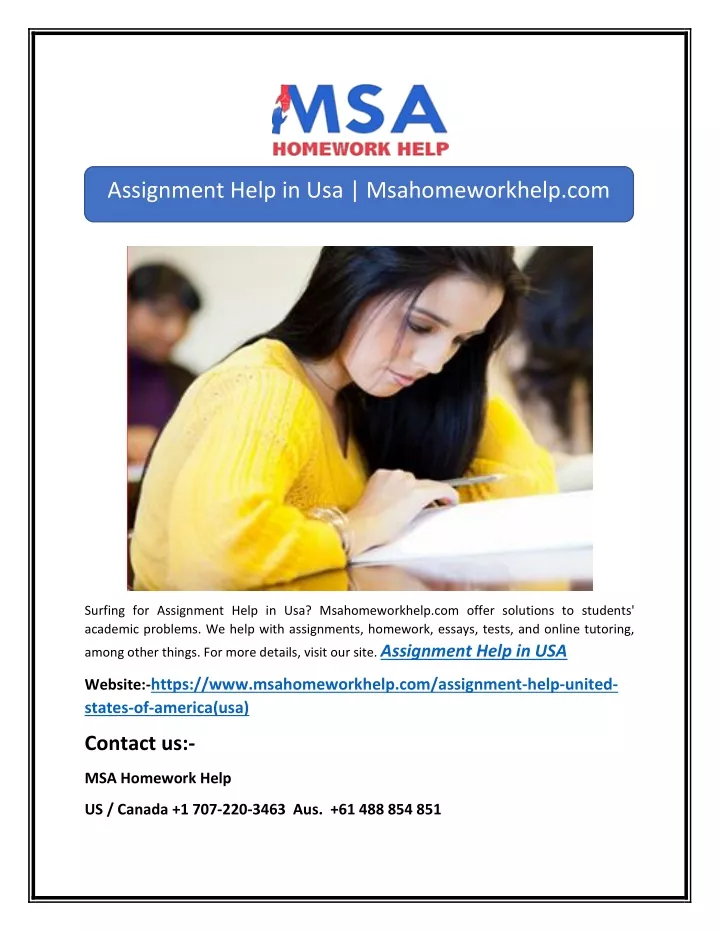 MSA
HOMEWORK HELP

Assignment Help in Usa | Msahomeworkhelp.com

Surfing for Assignment Help in Usa? Msahomeworkhelp.com offer solutions to students' academic problems. We help with assignments, homework, essays, tests, and online tutoring, among other things. For more details, visit our site. Assignment Help in USA

Website:-https://www.msahomeworkhelp.com/assignment-help-united-states-of-america(usa)

Contact us:-

MSA Homework Help

US / Canada +1 707-220-3463 Aus. +61 488 854 851